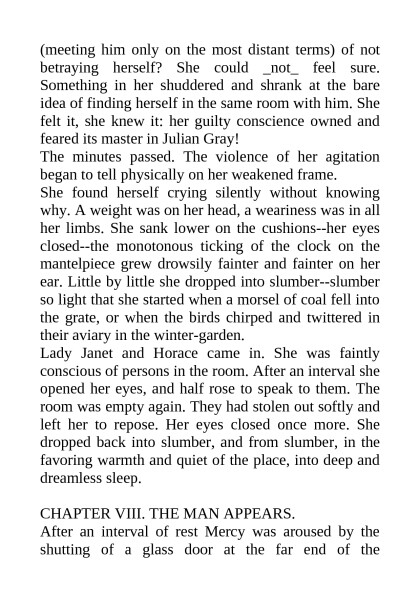 (meeting him only on the most distant terms) of not betraying herself? She could _not_ feel sure. Something in her shuddered and shrank at the bare idea of finding herself in the same room with him. She felt it, she knew it: her guilty conscience owned and feared its master in Julian Gray!
The minutes passed. The violence of her agitation began to tell physically on her weakened frame.
She found herself crying silently without knowing why. A weight was on her head, a weariness was in all her limbs. She sank lower on the cushions--her eyes closed--the monotonous ticking of the clock on the mantelpiece grew drowsily fainter and fainter on her ear. Little by little she dropped into slumber--slumber so light that she started when a morsel of coal fell into the grate, or when the birds chirped and twittered in their aviary in the winter-garden.
Lady Janet and Horace came in. She was faintly conscious of persons in the room. After an interval she opened her eyes, and half rose to speak to them. The room was empty again. They had stolen out softly and left her to repose. Her eyes closed once more. She dropped back into slumber, and from slumber, in the favoring warmth and quiet of the place, into deep and dreamless sleep.

CHAPTER VIII. THE MAN APPEARS.
After an interval of rest Mercy was aroused by the shutting of a glass door at the far end of the